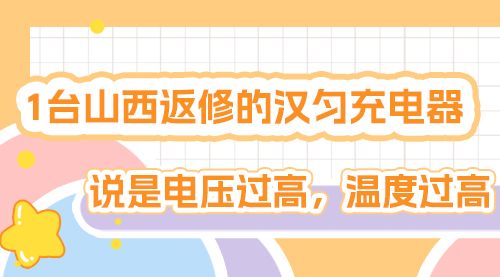 1台山西返修的汉匀充电器

说是电压过高，温度过高